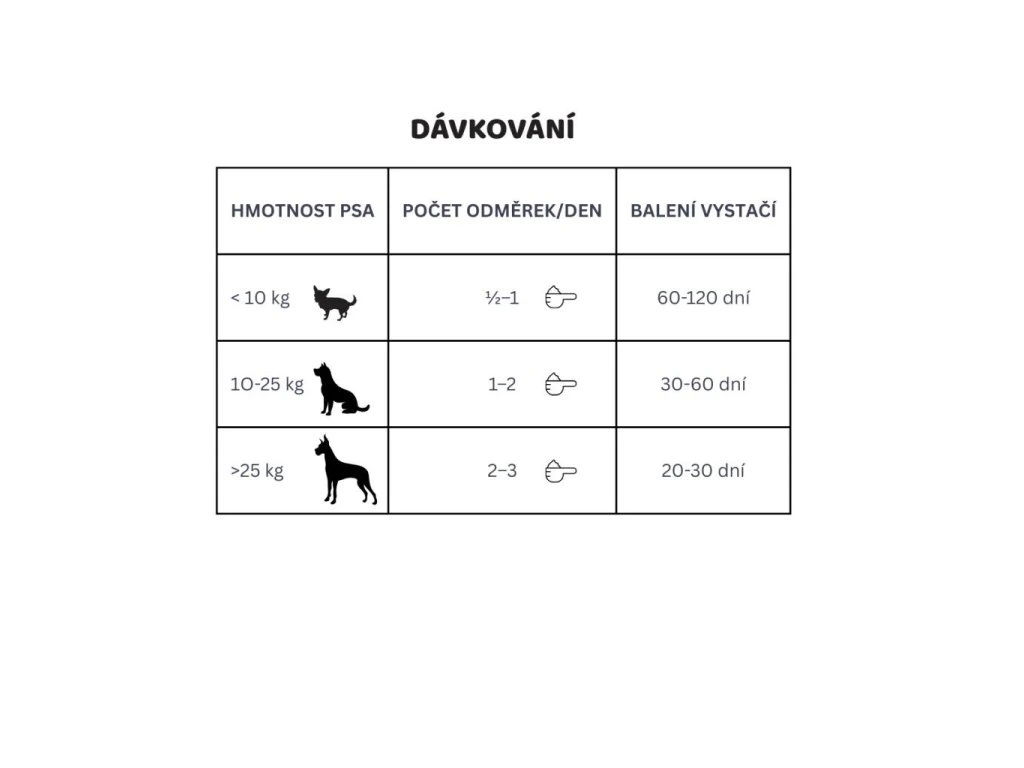 DÁVKOVÁNÍ

| HMOTNOST PSA | POČET ODMĚREK/DEN | BALENÍ VYSTAČÍ |
|---|---|---|
| < 10 kg | ½–1 | 60-120 dní |
| 10-25 kg | 1–2 | 30-60 dní |
| >25 kg | 2–3 | 20-30 dní |